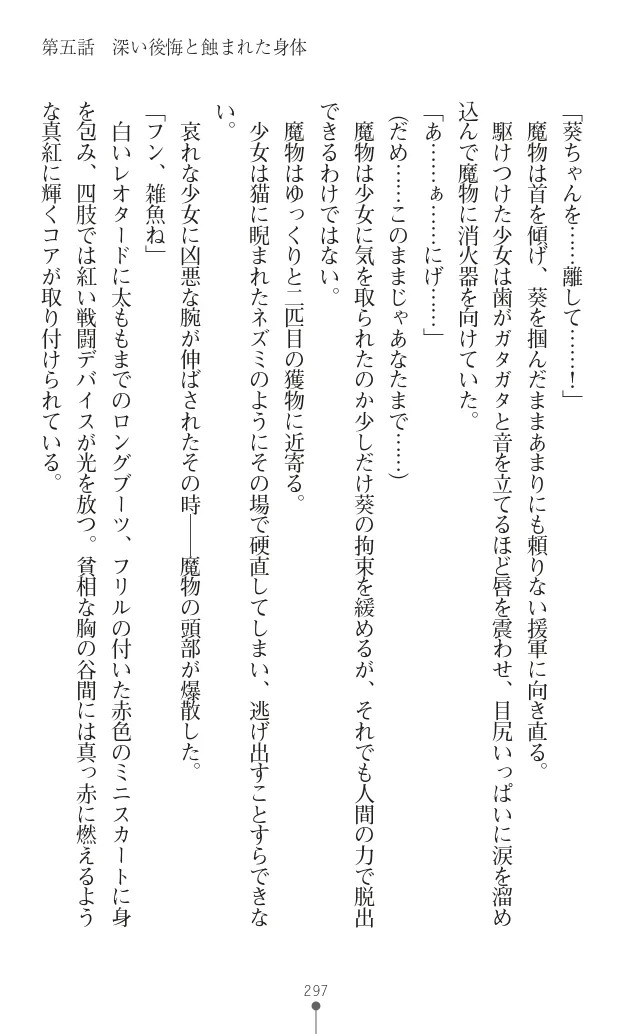 第五話　深い後悔と蝕まれた身体

「葵ちゃんを……離して……！」

魔物は首を傾げ、葵を掴んだままあまりにも頼りない援軍に向き直る。

駆けつけた少女は歯がガタガタと音を立てるほど唇を震わせ、目尻いっぱいに涙を溜め込んで魔物に消火器を向けていた。

「あ……ぁ……にげ……」

（だめ……このままじゃあなたまで……）

魔物は少女に気を取られたのか少しだけ葵の拘束を緩めるが、それでも人間の力で脱出できるわけではない。

魔物はゆっくりと二匹目の獲物に近寄る。

少女は猫に睨まれたネズミのようにその場で硬直してしまい、逃げ出すことすらできない。

哀れな少女に凶悪な腕が伸ばされたその時――魔物の頭部が爆散した。

「フン、雑魚ね」

白いレオタードに太ももまでのロングブーツ、フリルの付いた赤色のミニスカートに身を包み、四肢では紅い戦闘デバイスが光を放つ。貧相な胸の谷間には真っ赤に燃えるような真紅に輝くコアが取り付けられている。

297